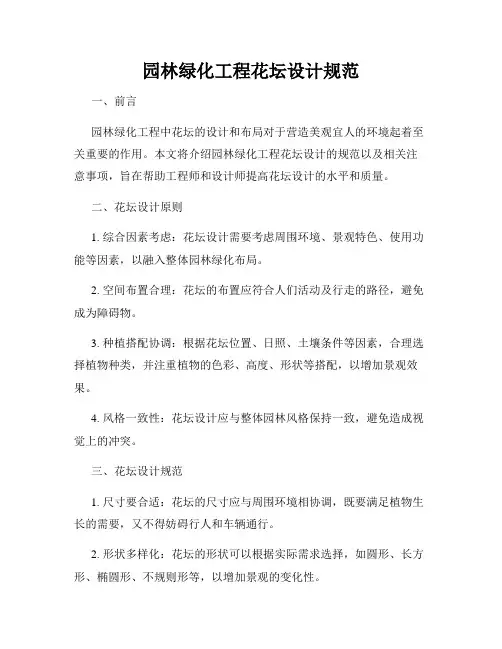 园林绿化工程花坛设计规范

一、前言

园林绿化工程中花坛的设计和布局对于营造美观宜人的环境起着至关重要的作用。本文将介绍园林绿化工程花坛设计的规范以及相关注意事项，旨在帮助工程师和设计师提高花坛设计的水平和质量。

二、花坛设计原则

1. 综合因素考虑：花坛设计需要考虑周围环境、景观特色、使用功能等因素，以融入整体园林绿化布局。

2. 空间布置合理：花坛的布置应符合人们活动及行走的路径，避免成为障碍物。

3. 种植搭配协调：根据花坛位置、日照、土壤条件等因素，合理选择植物种类，并注重植物的色彩、高度、形状等搭配，以增加景观效果。

4. 风格一致性：花坛设计应与整体园林风格保持一致，避免造成视觉上的冲突。

三、花坛设计规范

1. 尺寸要合适：花坛的尺寸应与周围环境相协调，既要满足植物生长的需要，又不得妨碍行人和车辆通行。

2. 形状多样化：花坛的形状可以根据实际需求选择，如圆形、长方形、椭圆形、不规则形等，以增加景观的变化性。